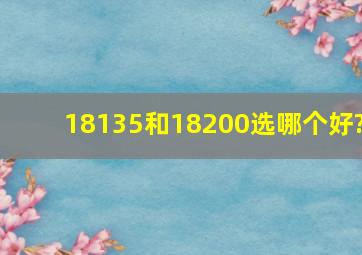 18135和18200选哪个好?